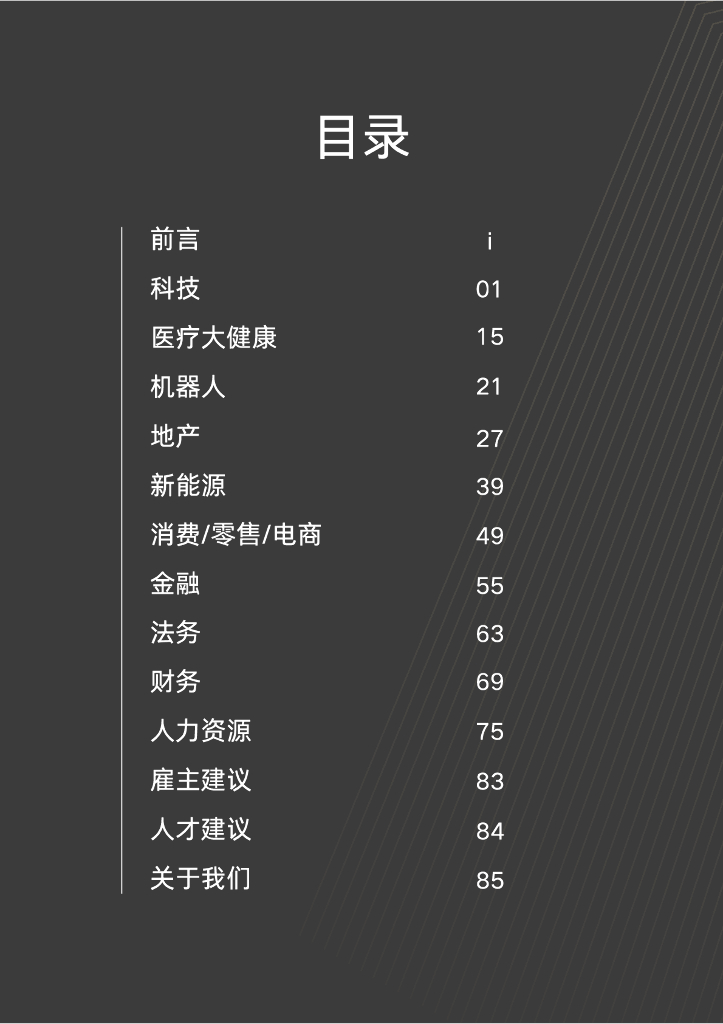 目录

前言 i
科技 01
医疗大健康 15
机器人 21
地产 27
新能源 39
消费/零售/电商 49
金融 55
法务 63
财务 69
人力资源 75
雇主建议 83
人才建议 84
关于我们 85